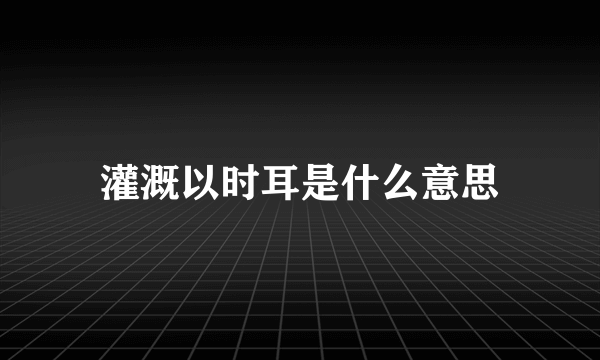 灌溉以时耳是什么意思